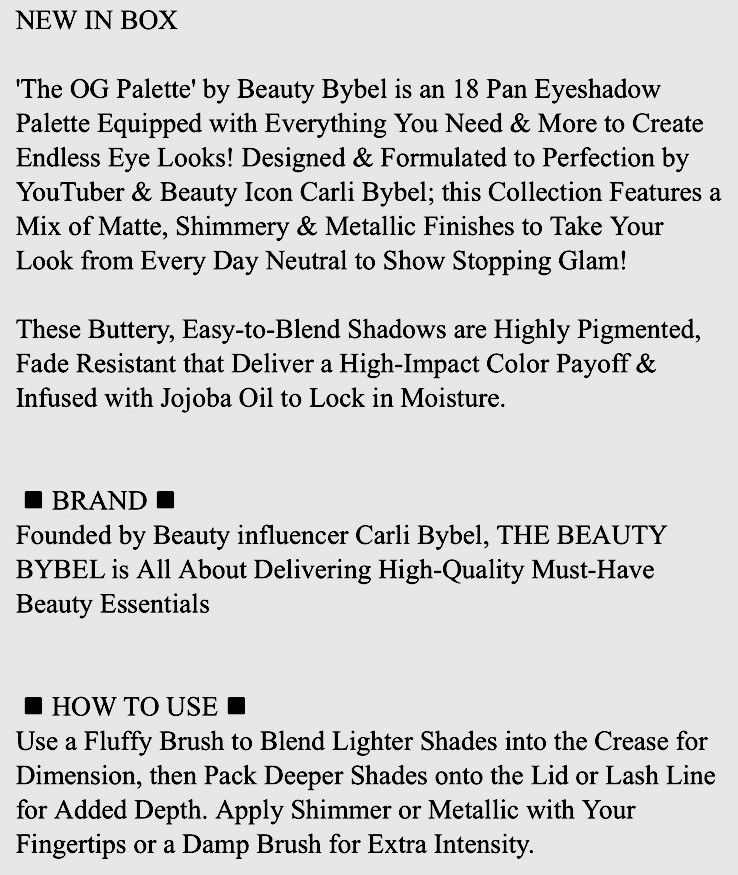 NEW IN BOX

'The OG Palette' by Beauty Bybel is an 18 Pan Eyeshadow Palette Equipped with Everything You Need & More to Create Endless Eye Looks! Designed & Formulated to Perfection by YouTuber & Beauty Icon Carli Bybel; this Collection Features a Mix of Matte, Shimmery & Metallic Finishes to Take Your Look from Every Day Neutral to Show Stopping Glam!

These Buttery, Easy-to-Blend Shadows are Highly Pigmented, Fade Resistant that Deliver a High-Impact Color Payoff & Infused with Jojoba Oil to Lock in Moisture.

■ BRAND ■
Founded by Beauty influencer Carli Bybel, THE BEAUTY BYBEL is All About Delivering High-Quality Must-Have Beauty Essentials

■ HOW TO USE ■
Use a Fluffy Brush to Blend Lighter Shades into the Crease for Dimension, then Pack Deeper Shades onto the Lid or Lash Line for Added Depth. Apply Shimmer or Metallic with Your Fingertips or a Damp Brush for Extra Intensity.